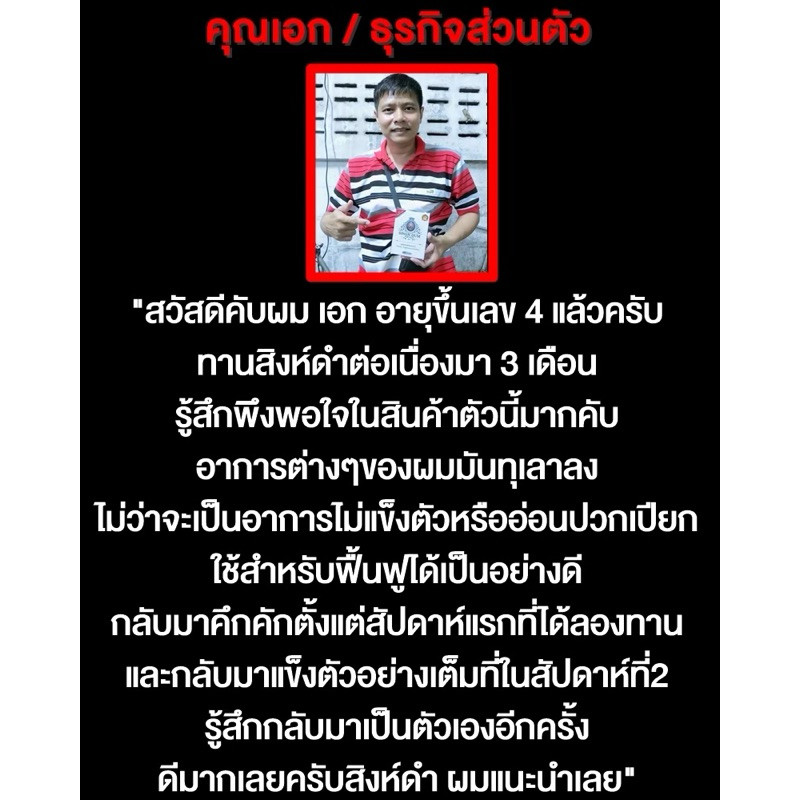 คุณเอก / ธุรกิจส่วนตัว

"สวัสดีคับผม เอก อายุขึ้นเลข 4 แล้วครับ
ทานสิงห์ดำต่อเนื่องมา 3 เดือน
รู้สึกพึงพอใจในสินค้าตัวนี้มากคับ
อาการต่างๆของผมมันทุเลาลง
ไม่ว่าจะเป็นอาการไม่แข็งตัวหรืออ่อนปวกเปียก
ใช้สำหรับฟื้นฟูได้เป็นอย่างดี
กลับมาคึกคักตั้งแต่สัปดาห์แรกที่ได้ลองทาน
และกลับมาแข็งตัวอย่างเต็มที่ในสัปดาห์ที่2
รู้สึกกลับมาเป็นตัวเองอีกครั้ง
ดีมากเลยครับสิงห์ดำ ผมแนะนำเลย"